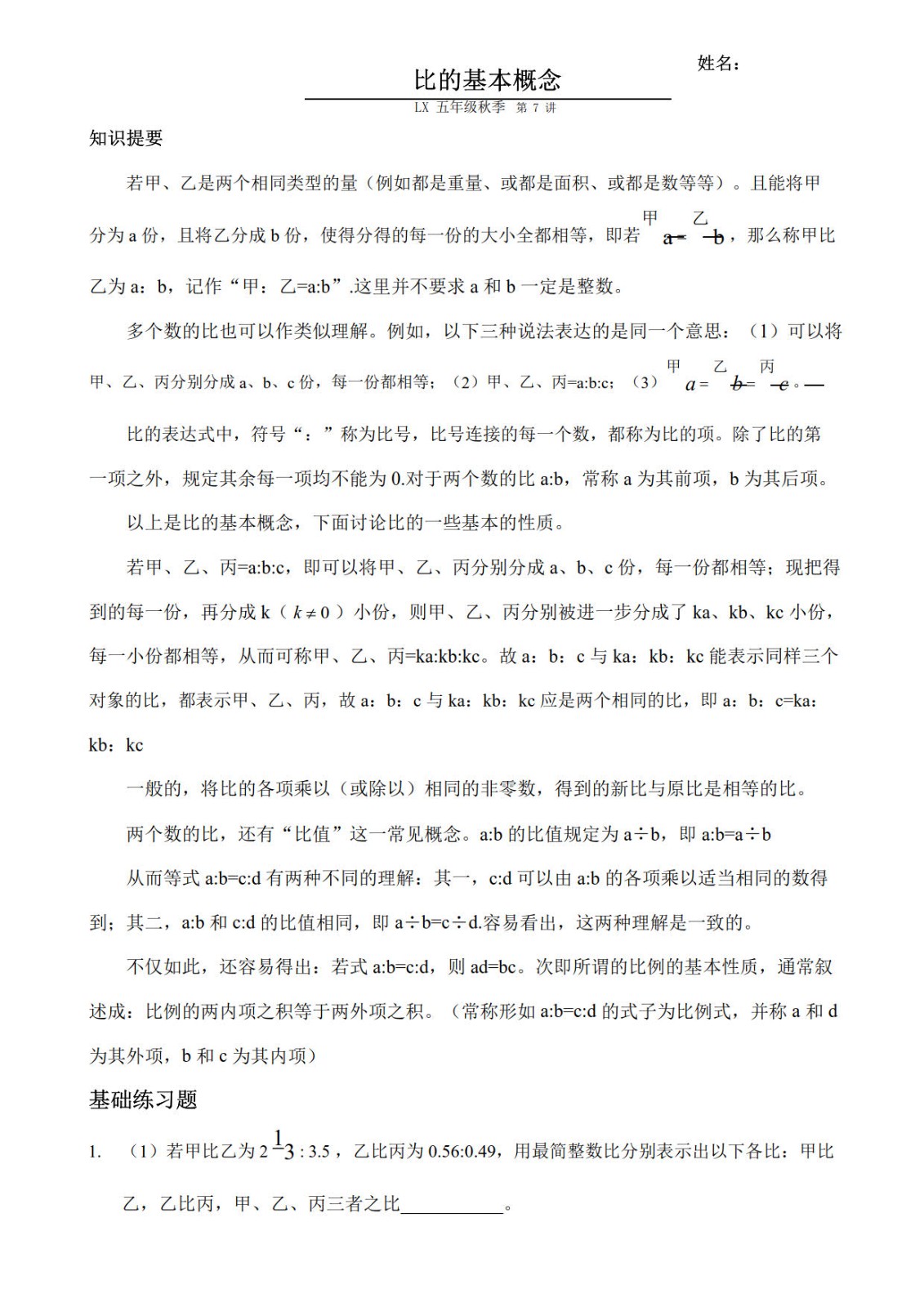 姓名：

比的基本概念

LX 五年级秋季 第7讲

知识提要

若甲、乙是两个相同类型的量（例如都是重量、或都是面积、或都是数等等）。且能将甲分为a份，且将乙分成b份，使得分得的每一份的大小全都相等，即若$\frac{甲}{a}=\frac{乙}{b}$，那么称甲比乙为a：b，记作“甲：乙=a:b”.这里并不要求a和b一定是整数。

多个数的比也可以作类似理解。例如，以下三种说法表达的是同一个意思：（1）可以将甲、乙、丙分别分成a、b、c份，每一份都相等；（2）甲、乙、丙=a:b:c；（3）$\frac{甲}{a}=\frac{乙}{b}=\frac{丙}{c}$。

比的表达式中，符号“：”称为比号，比号连接的每一个数，都称为比的项。除了比的第一项之外，规定其余每一项均不能为0.对于两个数的比a:b，常称a为其前项，b为其后项。

以上是比的基本概念，下面讨论比的一些基本的性质。

若甲、乙、丙=a:b:c，即可以将甲、乙、丙分别分成a、b、c份，每一份都相等；现把得到的每一份，再分成k（$k\neq0$）小份，则甲、乙、丙分别被进一步分成了ka、kb、kc小份，每一小份都相等，从而可称甲、乙、丙=ka:kb:kc。故a：b：c与ka：kb：kc能表示同样三个对象的比，都表示甲、乙、丙，故a：b：c与ka：kb：kc应是两个相同的比，即a：b：c=ka：kb：kc

一般的，将比的各项乘以（或除以）相同的非零数，得到的新比与原比是相等的比。

两个数的比，还有“比值”这一常见概念。a:b的比值规定为a÷b，即a:b=a÷b

从而等式a:b=c:d有两种不同的理解：其一，c:d可以由a:b的各项乘以适当相同的数得到；其二，a:b和c:d的比值相同，即a÷b=c÷d.容易看出，这两种理解是一致的。

不仅如此，还容易得出：若式a:b=c:d，则ad=bc。次即所谓的比例的基本性质，通常叙述成：比例的两内项之积等于两外项之积。（常称形如a:b=c:d的式子为比例式，并称a和d为其外项，b和c为其内项）

基础练习题

1. （1）若甲比乙为$2\frac{1}{3}:3.5$，乙比丙为0.56:0.49，用最简整数比分别表示出以下各比：甲比乙，乙比丙，甲、乙、丙三者之比____。